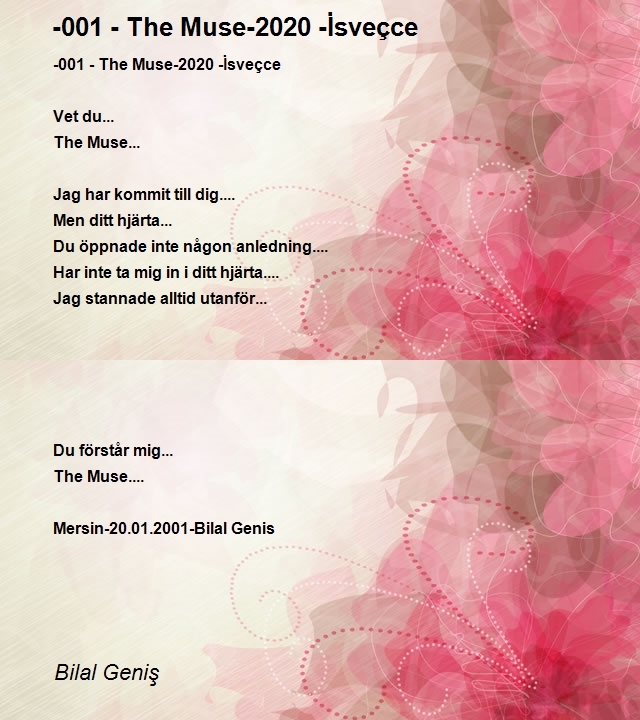 -001 - The Muse-2020 -İsveçce

-001 - The Muse-2020 -İsveçce

Vet du...
The Muse...

Jag har kommit till dig....
Men ditt hjärta...
Du öppnade inte någon anledning....
Har inte ta mig in i ditt hjärta....
Jag stannade alltid utanför...

Du förstår mig...
The Muse....

Mersin-20.01.2001-Bilal Genis

Bilal Geniş